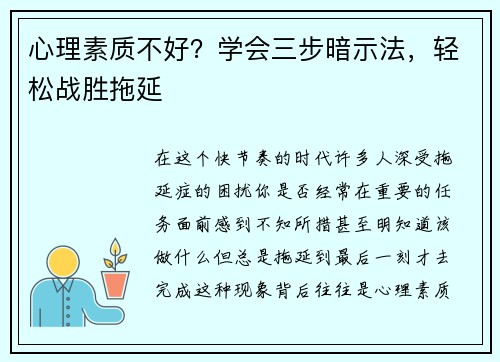 心理素质不好？学会三步暗示法，轻松战胜拖延

在这个快节奏的时代许多人深受拖延症的困扰你是否经常在重要的任务面前感到不知所措甚至明知道该做什么但总是拖延到最后一刻才去完成这种现象背后往往是心理素质